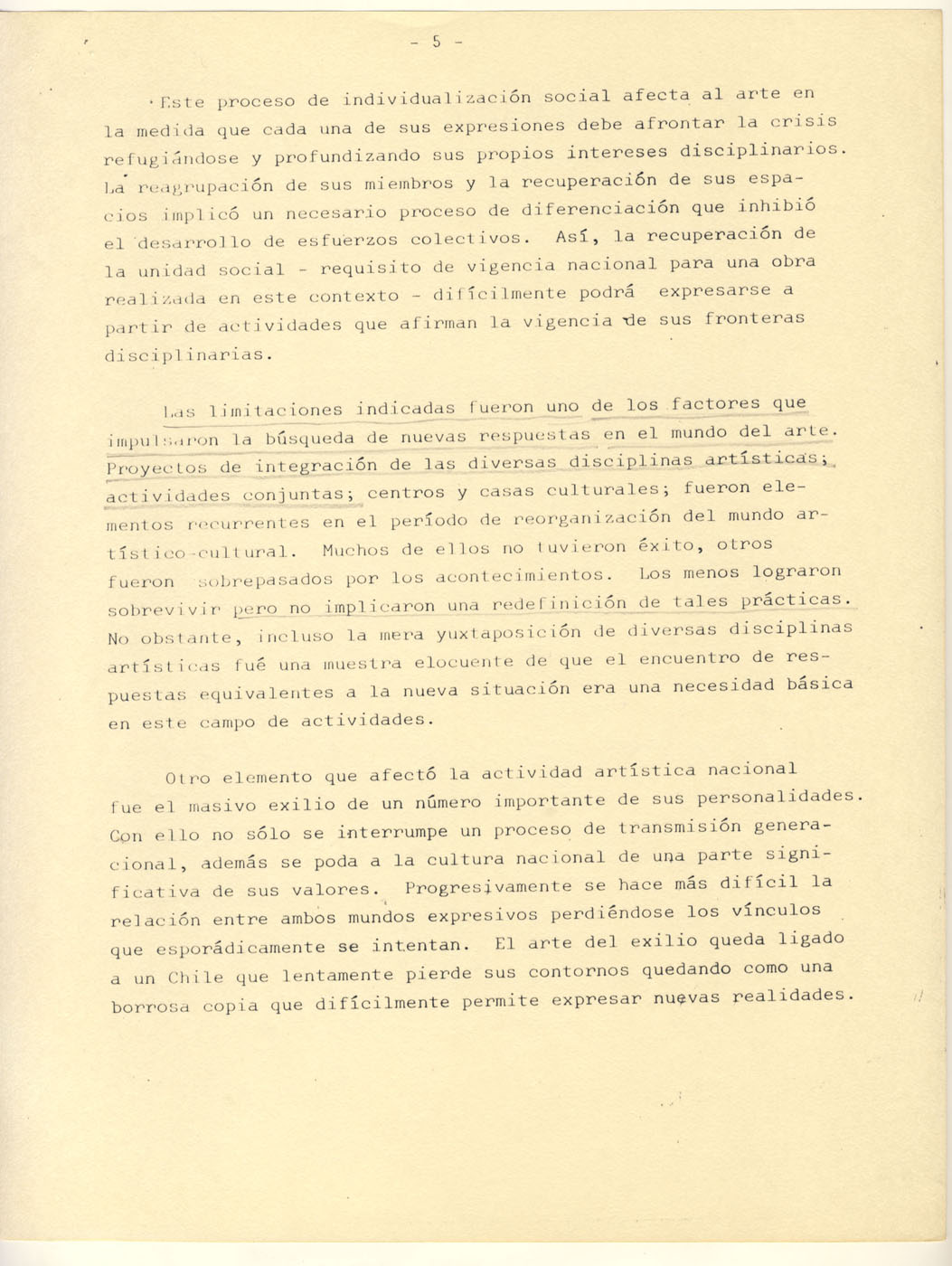 - 5 -

Este proceso de individualización social afecta al arte en la medida que cada una de sus expresiones debe afrontar la crisis refugiándose y profundizando sus propios intereses disciplinarios. La reagrupación de sus miembros y la recuperación de sus espacios implicó un necesario proceso de diferenciación que inhibió el desarrollo de esfuerzos colectivos. Así, la recuperación de la unidad social - requisito de vigencia nacional para una obra realizada en este contexto - difícilmente podrá expresarse a partir de actividades que afirman la vigencia de sus fronteras disciplinarias.

Las limitaciones indicadas fueron uno de los factores que impulsaron la búsqueda de nuevas respuestas en el mundo del arte. Proyectos de integración de las diversas disciplinas artísticas; actividades conjuntas; centros y casas culturales; fueron elementos recurrentes en el período de reorganización del mundo artístico-cultural. Muchos de ellos no tuvieron éxito, otros fueron sobrepasados por los acontecimientos. Los menos lograron sobrevivir pero no implicaron una redefinición de tales prácticas. No obstante, incluso la mera yuxtaposición de diversas disciplinas artísticas fué una muestra elocuente de que el encuentro de respuestas equivalentes a la nueva situación era una necesidad básica en este campo de actividades.

Otro elemento que afectó la actividad artística nacional fue el masivo exilio de un número importante de sus personalidades. Con ello no sólo se interrumpe un proceso de transmisión generacional, además se poda a la cultura nacional de una parte significativa de sus valores. Progresivamente se hace más difícil la relación entre ambos mundos expresivos perdiéndose los vínculos que esporádicamente se intentan. El arte del exilio queda ligado a un Chile que lentamente pierde sus contornos quedando como una borrosa copia que difícilmente permite expresar nuevas realidades.